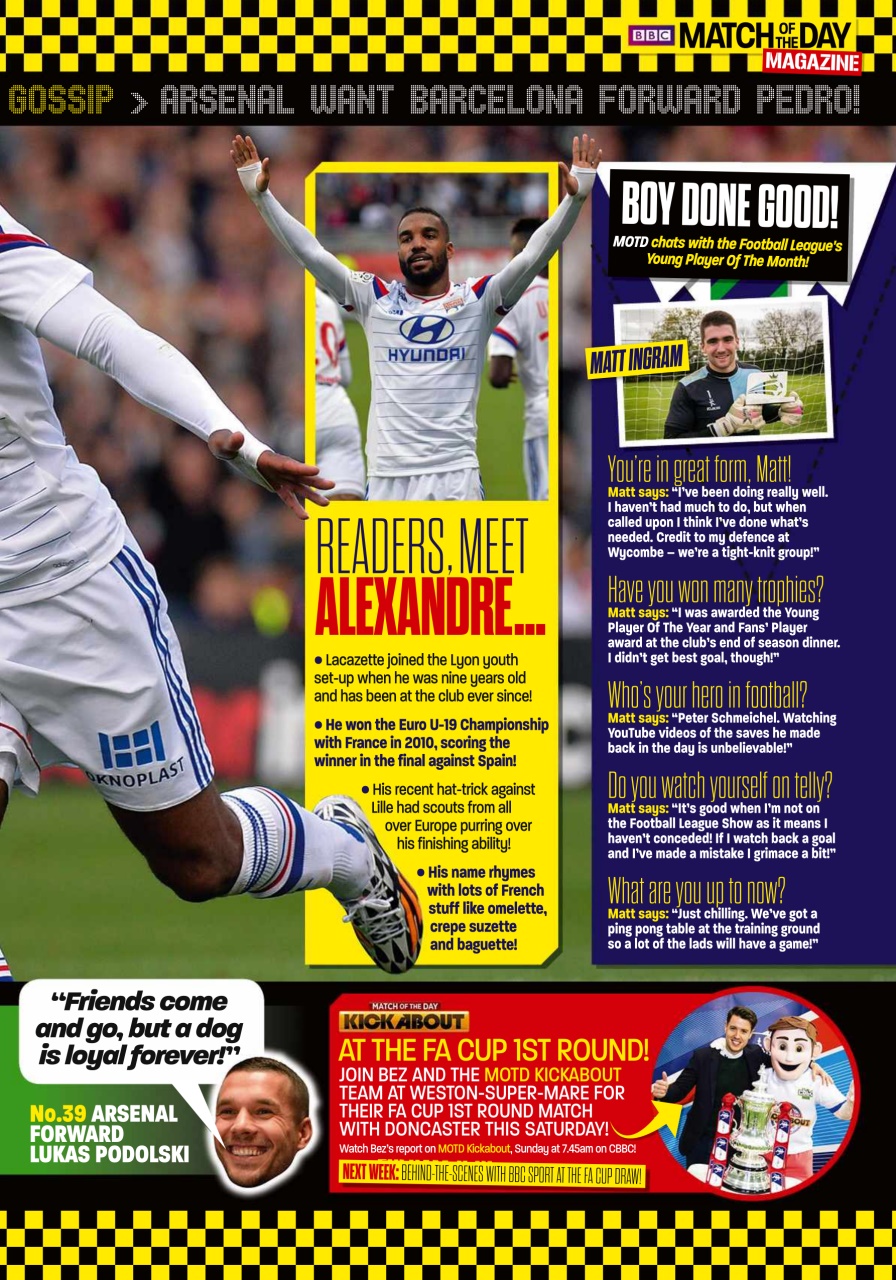 BBC MATCH OF THE DAY MAGAZINE

GOSSIP > ARSENAL WANT BARCELONA FORWARD PEDRO!

HYUNDAI

OKNOPLAST

READERS, MEET ALEXANDRE...

● Lacazette joined the Lyon youth set-up when he was nine years old and has been at the club ever since!

● He won the Euro U-19 Championship with France in 2010, scoring the winner in the final against Spain!

● His recent hat-trick against Lille had scouts from all over Europe purring over his finishing ability!

● His name rhymes with lots of French stuff like omelette, crepe suzette and baguette!

BOY DONE GOOD!

MOTD chats with the Football League's Young Player Of The Month!

MATT INGRAM

You're in great form, Matt!
Matt says: "I've been doing really well. I haven't had much to do, but when called upon I think I've done what's needed. Credit to my defence at Wycombe – we're a tight-knit group!"

Have you won many trophies?
Matt says: "I was awarded the Young Player Of The Year and Fans' Player award at the club's end of season dinner. I didn't get best goal, though!"

Who's your hero in football?
Matt says: "Peter Schmeichel. Watching YouTube videos of the saves he made back in the day is unbelievable!"

Do you watch yourself on telly?
Matt says: "It's good when I'm not on the Football League Show as it means I haven't conceded! If I watch back a goal and I've made a mistake I grimace a bit!"

What are you up to now?
Matt says: "Just chilling. We've got a ping pong table at the training ground so a lot of the lads will have a game!"

"Friends come and go, but a dog is loyal forever!"

No.39 ARSENAL FORWARD LUKAS PODOLSKI

MATCH OF THE DAY KICKABOUT

AT THE FA CUP 1ST ROUND!

JOIN BEZ AND THE MOTD KICKABOUT TEAM AT WESTON-SUPER-MARE FOR THEIR FA CUP 1ST ROUND MATCH WITH DONCASTER THIS SATURDAY!

Watch Bez's report on MOTD Kickabout, Sunday at 7.45am on CBBC!

NEXT WEEK: BEHIND-THE-SCENES WITH BBC SPORT AT THE FA CUP DRAW!